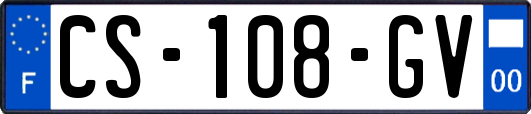 F
CS-108-GV
00